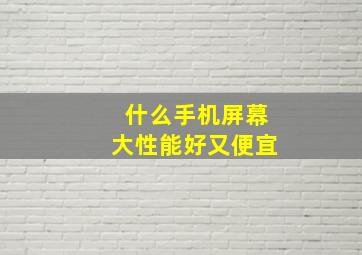 什么手机屏幕
大性能好又便宜